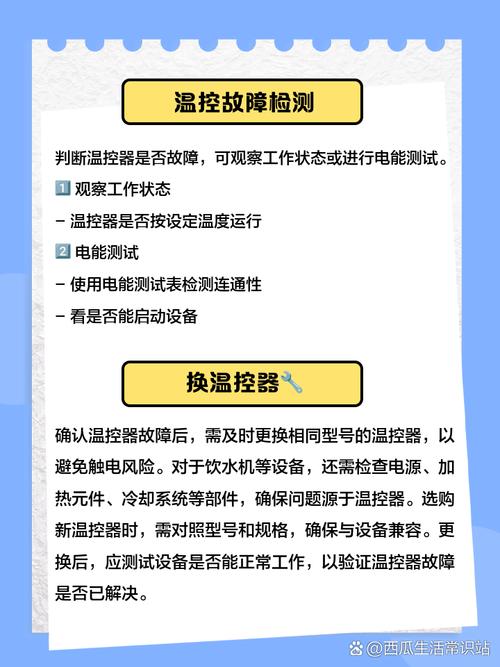 温控故障检测

判断温控器是否故障，可观察工作状态或进行电能测试。

1️⃣ 观察工作状态

- 温控器是否按设定温度运行

2️⃣ 电能测试

- 使用电能测试表检测连通性

- 看是否能启动设备

换温控器🔧

确认温控器故障后，需及时更换相同型号的温控器，以避免触电风险。对于饮水机等设备，还需检查电源、加热元件、冷却系统等部件，确保问题源于温控器。选购新温控器时，需对照型号和规格，确保与设备兼容。更换后，应测试设备是否能正常工作，以验证温控器故障是否已解决。

@西瓜生活常识站